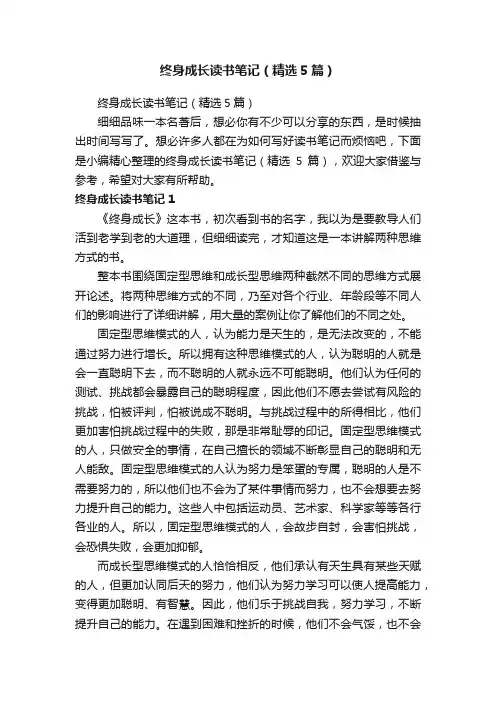 终身成长读书笔记（精选5篇）

终身成长读书笔记（精选5篇）

细细品味一本名著后，想必你有不少可以分享的东西，是时候抽出时间写写了。想必许多人都在为如何写好读书笔记而烦恼吧，下面是小编精心整理的终身成长读书笔记（精选 5 篇），欢迎大家借鉴与参考，希望对大家有所帮助。

终身成长读书笔记 1

《终身成长》这本书，初次看到书的名字，我以为是要教导人们活到老学到老的大道理，但细细读完，才知道这是一本讲解两种思维方式的书。

整本书围绕固定型思维和成长型思维两种截然不同的思维方式展开论述。将两种思维方式的不同，乃至对各个行业、年龄段等不同人们的影响进行了详细讲解，用大量的案例让你了解他们的不同之处。

固定型思维模式的人，认为能力是天生的，是无法改变的，不能通过努力进行增长。所以拥有这种思维模式的人，认为聪明的人就是会一直聪明下去，而不聪明的人就永远不可能聪明。他们认为任何的测试、挑战都会暴露自己的聪明程度，因此他们不愿去尝试有风险的挑战，怕被评判，怕被说成不聪明。与挑战过程中的所得相比，他们更加害怕挑战过程中的失败，那是非常耻辱的印记。固定型思维模式的人，只做安全的事情，在自己擅长的领域不断彰显自己的聪明和无人能敌。固定型思维模式的人认为努力是笨蛋的专属，聪明的人是不需要努力的，所以他们也不会为了某件事情而努力，也不会想要去努力提升自己的能力。这些人中包括运动员、艺术家、科学家等等各行各业的人。所以，固定型思维模式的人，会故步自封，会害怕挑战，会恐惧失败，会更加抑郁。

而成长型思维模式的人恰恰相反，他们承认有天生具有某些天赋的人，但更加认同后天的努力，他们认为努力学习可以使人提高能力，变得更加聪明、有智慧。因此，他们乐于挑战自我，努力学习，不断提升自己的能力。在遇到困难和挫折的时候，他们不会气馁，也不会